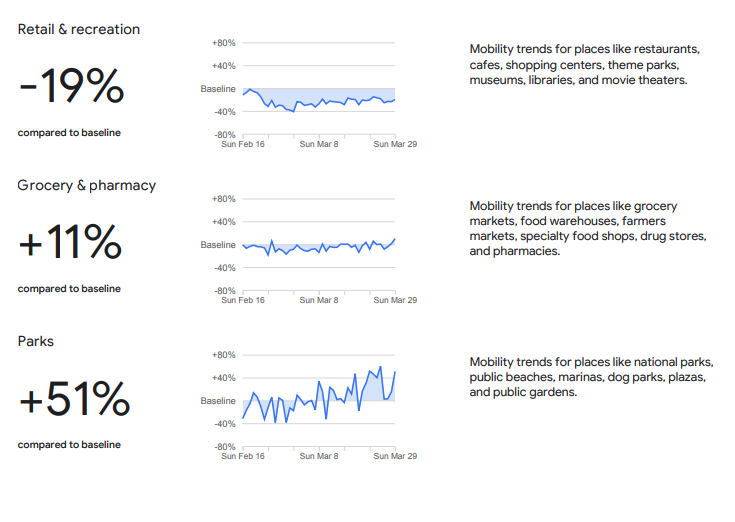 Retail & recreation

-19%

compared to baseline

+80%
+40%
Baseline
-40%
-80%
Sun Feb 16 Sun Mar 8 Sun Mar 29

Mobility trends for places like restaurants, cafes, shopping centers, theme parks, museums, libraries, and movie theaters.

Grocery & pharmacy

+11%

compared to baseline

+80%
+40%
Baseline
-40%
-80%
Sun Feb 16 Sun Mar 8 Sun Mar 29

Mobility trends for places like grocery markets, food warehouses, farmers markets, specialty food shops, drug stores, and pharmacies.

Parks

+51%

compared to baseline

+80%
+40%
Baseline
-40%
-80%
Sun Feb 16 Sun Mar 8 Sun Mar 29

Mobility trends for places like national parks, public beaches, marinas, dog parks, plazas, and public gardens.